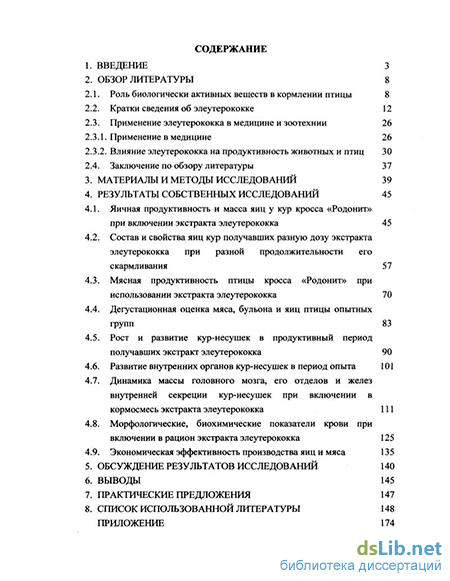 СОДЕРЖАНИЕ

1. ВВЕДЕНИЕ 3
2. ОБЗОР ЛИТЕРАТУРЫ 8
2.1. Роль биологически активных веществ в кормлении птицы 8
2.2. Кратки сведения об элеутерококке 12
2.3. Применение элеутерококка в медицине и зоотехнии 26
2.3.1. Применение в медицине 26
2.3.2. Влияние элеутерококка на продуктивность животных и птиц 30
2.4. Заключение по обзору литературы 37
3. МАТЕРИАЛЫ И МЕТОДЫ ИССЛЕДОВАНИЙ 39
4. РЕЗУЛЬТАТЫ СОБСТВЕННЫХ ИССЛЕДОВАНИЙ 45
4.1. Яичная продуктивность и масса яиц у кур кросса «Родонит» при включении экстракта элеутерококка 45
4.2. Состав и свойства яиц кур получавших разную дозу экстракта элеутерококка при разной продолжительности его скармливания 57
4.3. Мясная продуктивность птицы кросса «Родонит» при использовании экстракта элеутерококка 70
4.4. Дегустационная оценка мяса, бульона и яиц птицы опытных групп 83
4.5. Рост и развитие кур-несушек в продуктивный период получавших экстракт элеутерококка 90
4.6. Развитие внутренних органов кур-несушек в период опыта 101
4.7. Динамика массы головного мозга, его отделов и желез внутренней секреции кур-несушек при включении в кормосмесь экстракта элеутерококка 111
4.8. Морфологические, биохимические показатели крови при включении в рацион экстракта элеутерококка 125
4.9. Экономическая эффективность производства яиц и мяса 135
5. ОБСУЖДЕНИЕ РЕЗУЛЬТАТОВ ИССЛЕДОВАНИЙ 140
6. ВЫВОДЫ 145
7. ПРАКТИЧЕСКИЕ ПРЕДЛОЖЕНИЯ 147
8. СПИСОК ИСПОЛЬЗОВАННОЙ ЛИТЕРАТУРЫ 148
ПРИЛОЖЕНИЕ 174

dsLib.net
библиотека диссертаций